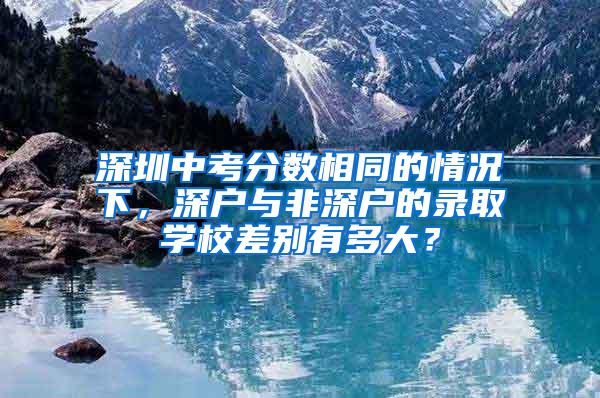 深圳中考分数相同的情况下，深户与非深户的录取学校差别有多大？